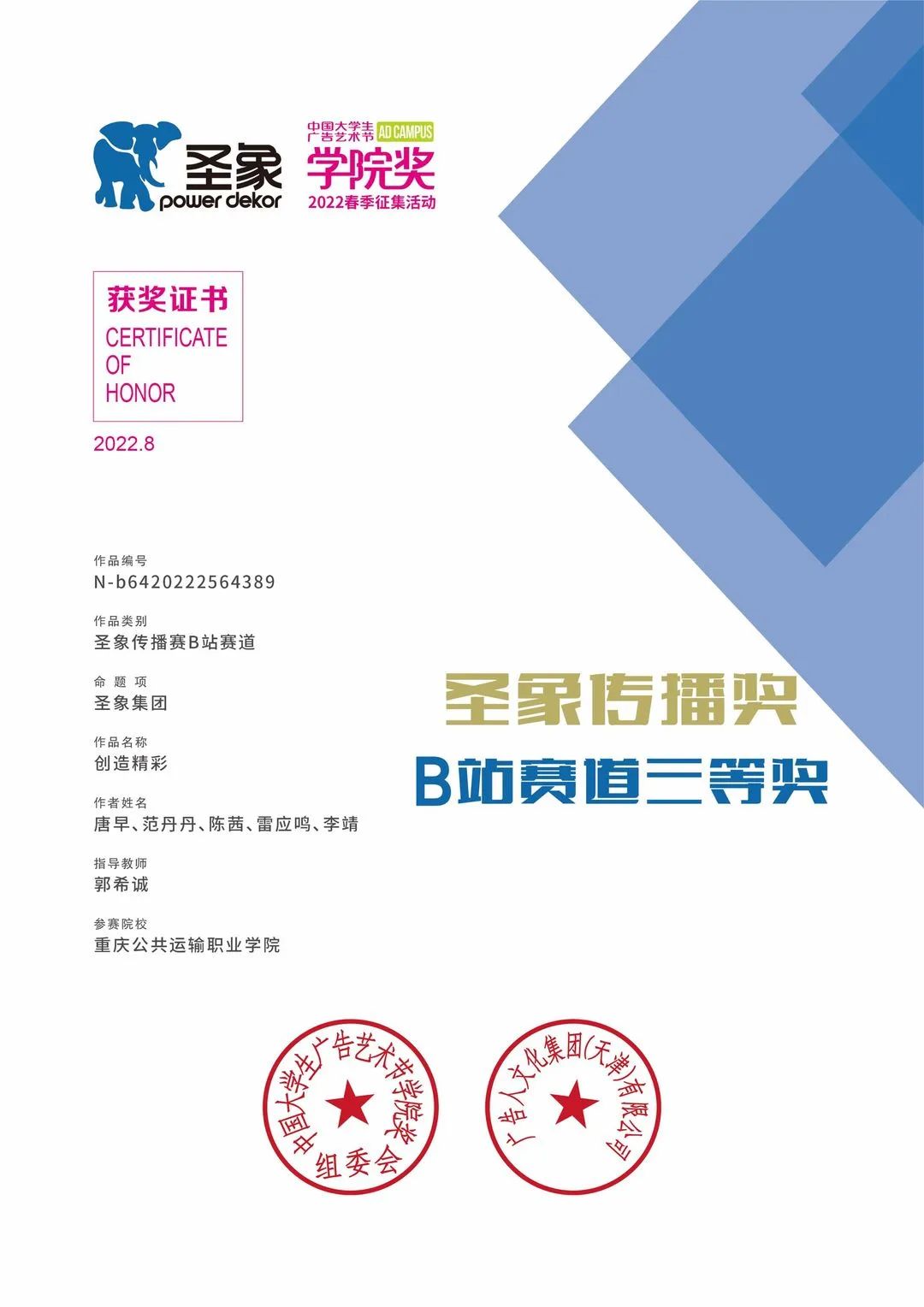 圣象
power dekor

中国大学生广告艺术节 AD CAMPUS
学院奖
2022春季征集活动

获奖证书
CERTIFICATE
OF
HONOR

2022.8

作品编号
N-b6420222564389

作品类别
圣象传播赛B站赛道

命题项
圣象集团

作品名称
创造精彩

作者姓名
唐早、范丹丹、陈茜、雷应鸣、李靖

指导教师
郭希诚

参赛院校
重庆公共运输职业学院

圣象传播奖
B站赛道三等奖

中国大学生广告艺术节学院奖
组委会

广告人文化集团(天津)有限公司